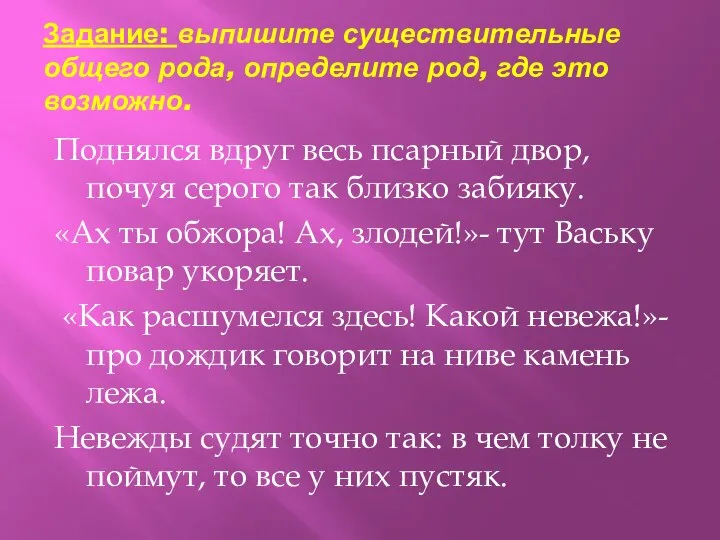 Задание: выпишите существительные общего рода, определите род, где это возможно.

Поднялся вдруг весь псарный двор, почуя серого так близко забияку.

«Ах ты обжора! Ах, злодей!»- тут Ваську повар укоряет.

«Как расшумелся здесь! Какой невежа!»- про дождик говорит на ниве камень лежа.

Невежды судят точно так: в чем толку не поймут, то все у них пустяк.